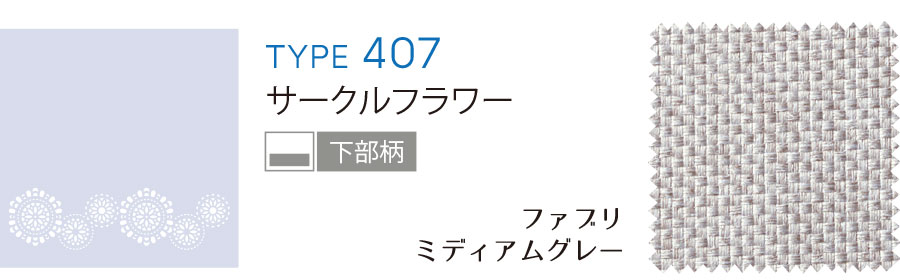 TYPE 407
サークルフラワー

下部柄

ファブリ
ミディアムグレー